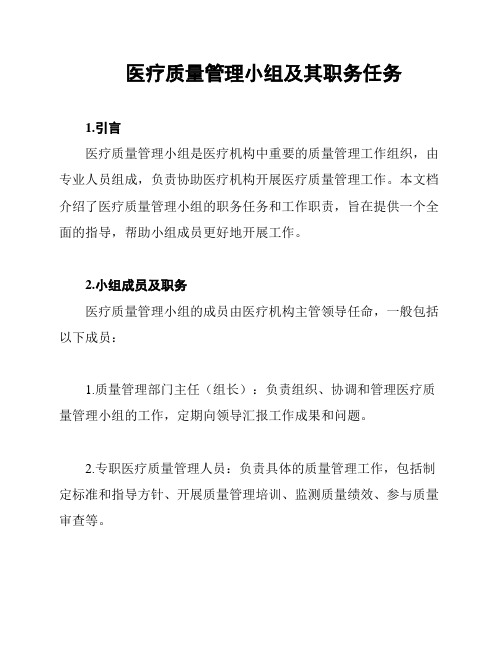 医疗质量管理小组及其职务任务

1.引言

医疗质量管理小组是医疗机构中重要的质量管理工作组织，由专业人员组成，负责协助医疗机构开展医疗质量管理工作。本文档介绍了医疗质量管理小组的职务任务和工作职责，旨在提供一个全面的指导，帮助小组成员更好地开展工作。

2.小组成员及职务

医疗质量管理小组的成员由医疗机构主管领导任命，一般包括以下成员：

1.质量管理部门主任（组长）：负责组织、协调和管理医疗质量管理小组的工作，定期向领导汇报工作成果和问题。

2.专职医疗质量管理人员：负责具体的质量管理工作，包括制定标准和指导方针、开展质量管理培训、监测质量绩效、参与质量审查等。